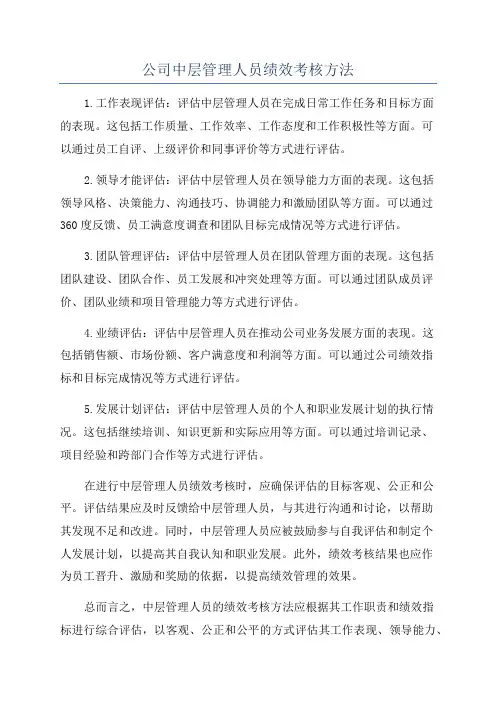 公司中层管理人员绩效考核方法

1.工作表现评估：评估中层管理人员在完成日常工作任务和目标方面的表现。这包括工作质量、工作效率、工作态度和工作积极性等方面。可以通过员工自评、上级评价和同事评价等方式进行评估。

2.领导才能评估：评估中层管理人员在领导能力方面的表现。这包括领导风格、决策能力、沟通技巧、协调能力和激励团队等方面。可以通过360度反馈、员工满意度调查和团队目标完成情况等方式进行评估。

3.团队管理评估：评估中层管理人员在团队管理方面的表现。这包括团队建设、团队合作、员工发展和冲突处理等方面。可以通过团队成员评价、团队业绩和项目管理能力等方式进行评估。

4.业绩评估：评估中层管理人员在推动公司业务发展方面的表现。这包括销售额、市场份额、客户满意度和利润等方面。可以通过公司绩效指标和目标完成情况等方式进行评估。

5.发展计划评估：评估中层管理人员的个人和职业发展计划的执行情况。这包括继续培训、知识更新和实际应用等方面。可以通过培训记录、项目经验和跨部门合作等方式进行评估。

在进行中层管理人员绩效考核时，应确保评估的目标客观、公正和公平。评估结果应及时反馈给中层管理人员，与其进行沟通和讨论，以帮助其发现不足和改进。同时，中层管理人员应被鼓励参与自我评估和制定个人发展计划，以提高其自我认知和职业发展。此外，绩效考核结果也应作为员工晋升、激励和奖励的依据，以提高绩效管理的效果。

总而言之，中层管理人员的绩效考核方法应根据其工作职责和绩效指标进行综合评估，以客观、公正和公平的方式评估其工作表现、领导能力、